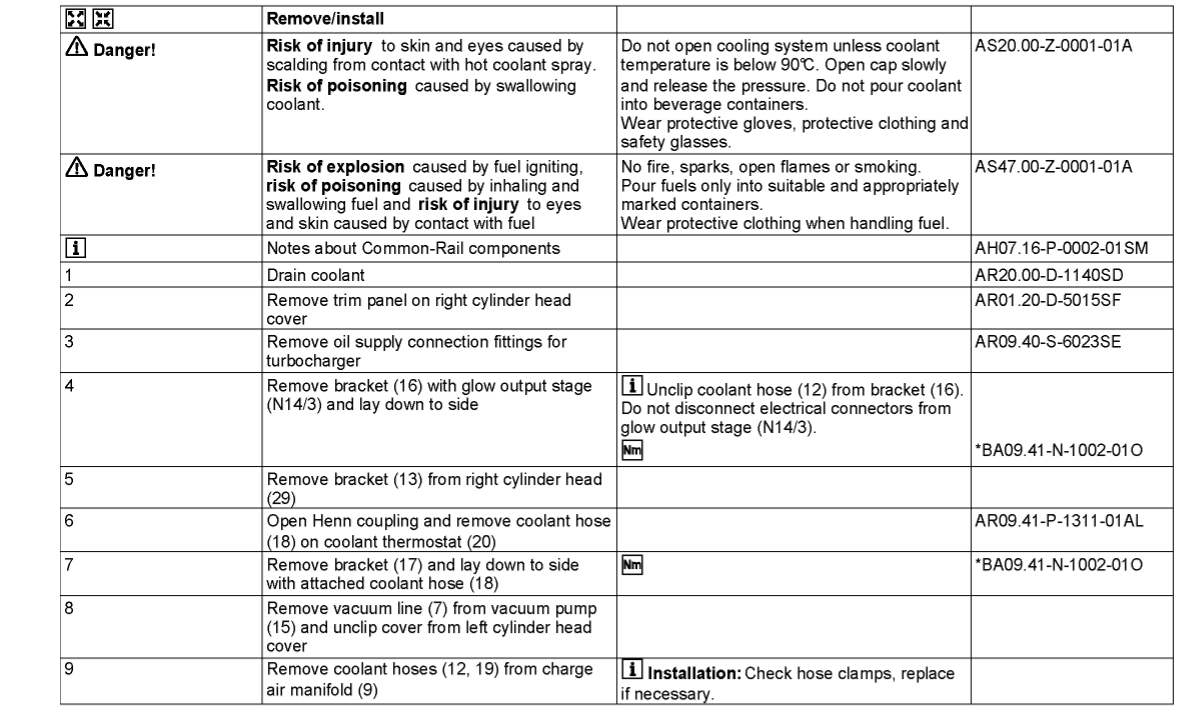 | | Remove/install | | |
|---|---|---|---|
| Danger! | **Risk of injury** to skin and eyes caused by scalding from contact with hot coolant spray. **Risk of poisoning** caused by swallowing coolant. | Do not open cooling system unless coolant temperature is below 90℃. Open cap slowly and release the pressure. Do not pour coolant into beverage containers. Wear protective gloves, protective clothing and safety glasses. | AS20.00-Z-0001-01A |
| Danger! | **Risk of explosion** caused by fuel igniting, **risk of poisoning** caused by inhaling and swallowing fuel and **risk of injury** to eyes and skin caused by contact with fuel | No fire, sparks, open flames or smoking. Pour fuels only into suitable and appropriately marked containers. Wear protective clothing when handling fuel. | AS47.00-Z-0001-01A |
| i | Notes about Common-Rail components | | AH07.16-P-0002-01SM |
| 1 | Drain coolant | | AR20.00-D-1140SD |
| 2 | Remove trim panel on right cylinder head cover | | AR01.20-D-5015SF |
| 3 | Remove oil supply connection fittings for turbocharger | | AR09.40-S-6023SE |
| 4 | Remove bracket (16) with glow output stage (N14/3) and lay down to side | i Unclip coolant hose (12) from bracket (16). Do not disconnect electrical connectors from glow output stage (N14/3). Nm | *BA09.41-N-1002-01O |
| 5 | Remove bracket (13) from right cylinder head (29) | | |
| 6 | Open Henn coupling and remove coolant hose (18) on coolant thermostat (20) | | AR09.41-P-1311-01AL |
| 7 | Remove bracket (17) and lay down to side with attached coolant hose (18) | Nm | *BA09.41-N-1002-01O |
| 8 | Remove vacuum line (7) from vacuum pump (15) and unclip cover from left cylinder head cover | | |
| 9 | Remove coolant hoses (12, 19) from charge air manifold (9) | i **Installation:** Check hose clamps, replace if necessary. | |